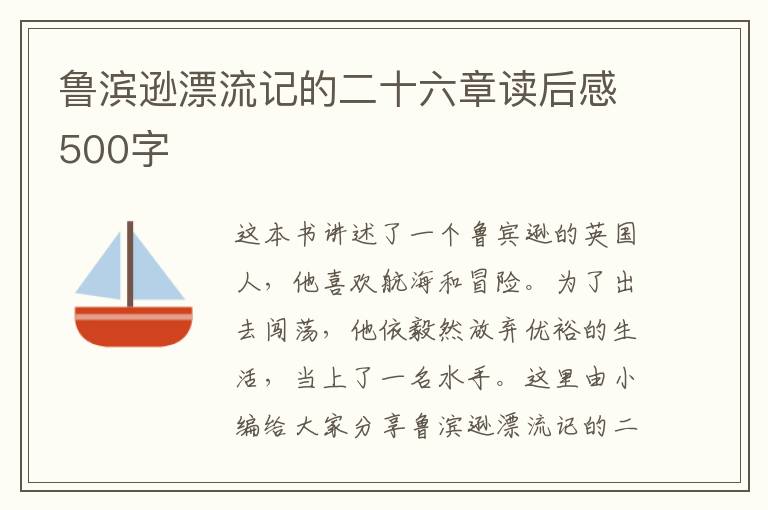 鲁滨逊漂流记的二十六章读后感500字

这本书讲述了一个鲁宾逊的英国人，他喜欢航海和冒险。为了出去闯荡，他依毅然放弃优裕的生活，当上了一名水手。这里由小编给大家分享鲁滨逊漂流记的二